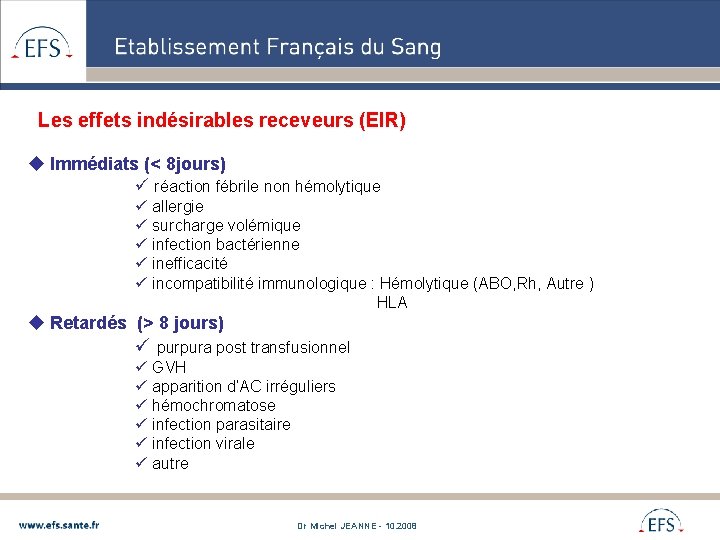 EFS

Etablissement Français du Sang

Les effets indésirables receveurs (EIR)

◆ Immédiats (< 8jours)
✓ réaction fébrile non hémolytique
✓ allergie
✓ surcharge volémique
✓ infection bactérienne
✓ inefficacité
✓ incompatibilité immunologique : Hémolytique (ABO,Rh, Autre )
HLA

◆ Retardés (> 8 jours)
✓ purpura post transfusionnel
✓ GVH
✓ apparition d'AC irréguliers
✓ hémochromatose
✓ infection parasitaire
✓ infection virale
✓ autre

www.efs.sante.fr

Dr Michel JEANNE - 10.2008

EFS